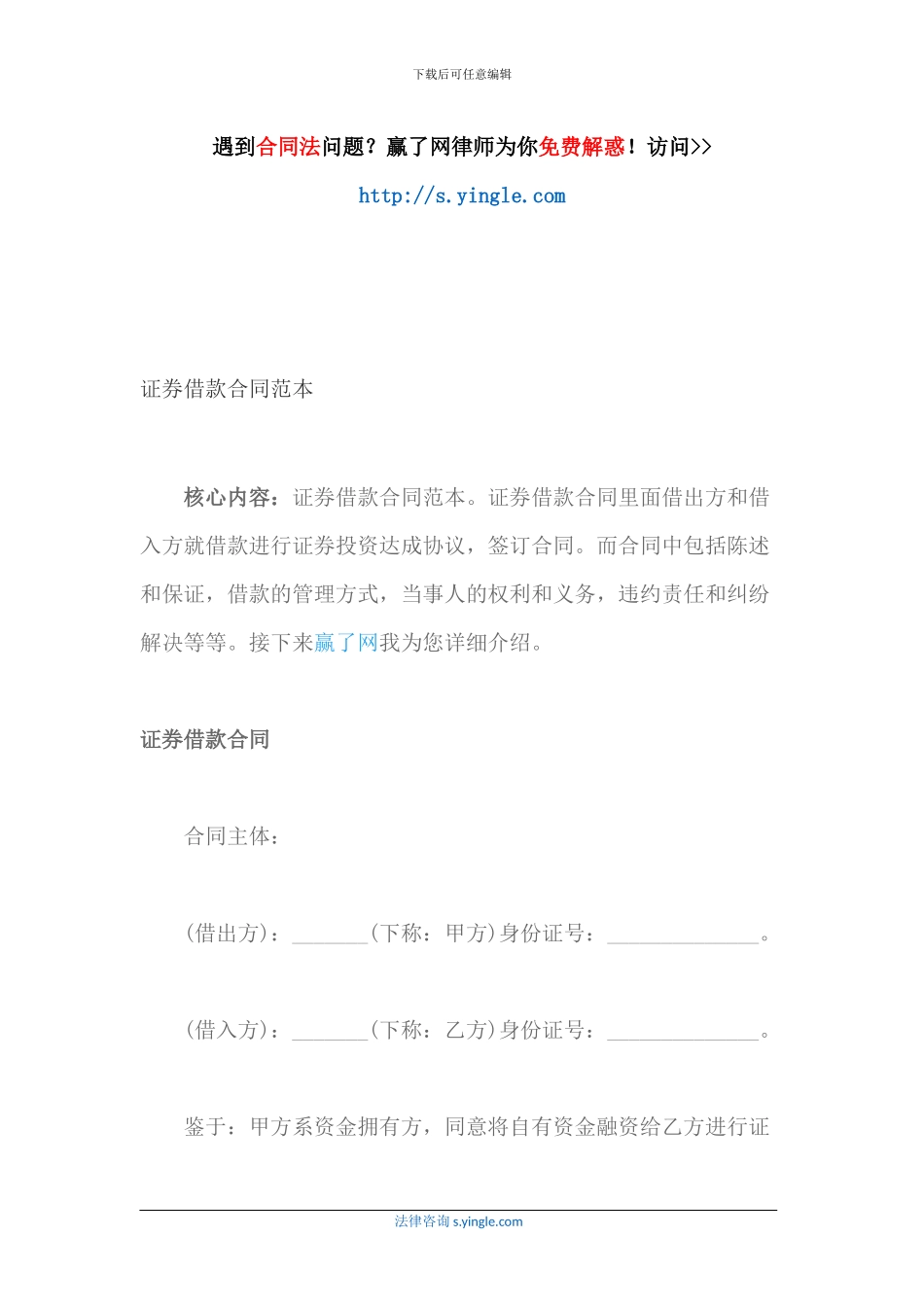 下载后可任意编辑

遇到合同法问题？赢了网律师为你免费解惑！访问>>

http://s.yingle.com

证券借款合同范本

核心内容：证券借款合同范本。证券借款合同里面借出方和借入方就借款进行证券投资达成协议，签订合同。而合同中包括陈述和保证，借款的管理方式，当事人的权利和义务，违约责任和纠纷解决等等。接下来赢了网我为您详细介绍。

证券借款合同

合同主体：

(借出方)：_______(下称：甲方)身份证号：______________。

(借入方)：_______(下称：乙方)身份证号：______________。

鉴于：甲方系资金拥有方，同意将自有资金融资给乙方进行证

法律咨询 s.yingle.com